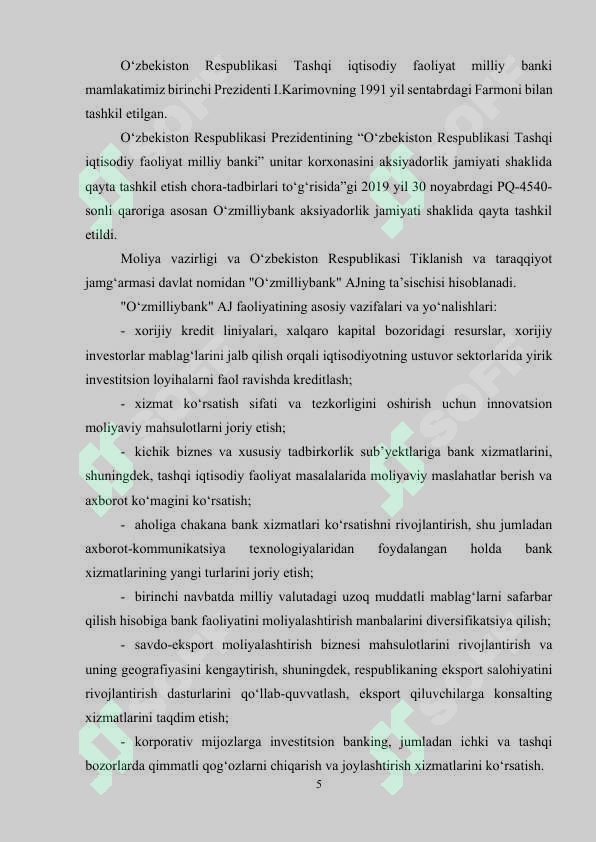 O‘zbekiston Respublikasi Tashqi iqtisodiy faoliyat milliy banki mamlakatimiz birinchi Prezidenti I.Karimovning 1991 yil sentabrdagi Farmoni bilan tashkil etilgan.

O‘zbekiston Respublikasi Prezidentining “O‘zbekiston Respublikasi Tashqi iqtisodiy faoliyat milliy banki” unitar korxonasini aksiyadorlik jamiyati shaklida qayta tashkil etish chora-tadbirlari to‘g‘risida”gi 2019 yil 30 noyabrdagi PQ-4540-sonli qaroriga asosan O‘zmilliybank aksiyadorlik jamiyati shaklida qayta tashkil etildi.

Moliya vazirligi va O‘zbekiston Respublikasi Tiklanish va taraqqiyot jamg‘armasi davlat nomidan "O‘zmilliybank" AJning ta’sischisi hisoblanadi.

"O‘zmilliybank" AJ faoliyatining asosiy vazifalari va yo‘nalishlari:

- xorijiy kredit liniyalari, xalqaro kapital bozoridagi resurslar, xorijiy investorlar mablag‘larini jalb qilish orqali iqtisodiyotning ustuvor sektorlarida yirik investitsion loyihalarni faol ravishda kreditlash;

- xizmat ko‘rsatish sifati va tezkorligini oshirish uchun innovatsion moliyaviy mahsulotlarni joriy etish;

- kichik biznes va xususiy tadbirkorlik sub’yektlariga bank xizmatlarini, shuningdek, tashqi iqtisodiy faoliyat masalalarida moliyaviy maslahatlar berish va axborot ko‘magini ko‘rsatish;

- aholiga chakana bank xizmatlari ko‘rsatishni rivojlantirish, shu jumladan axborot-kommunikatsiya texnologiyalaridan foydalangan holda bank xizmatlarining yangi turlarini joriy etish;

- birinchi navbatda milliy valutadagi uzoq muddatli mablag‘larni safarbar qilish hisobiga bank faoliyatini moliyalashtirish manbalarini diversifikatsiya qilish;

- savdo-eksport moliyalashtirish biznesi mahsulotlarini rivojlantirish va uning geografiyasini kengaytirish, shuningdek, respublikaning eksport salohiyatini rivojlantirish dasturlarini qo‘llab-quvvatlash, eksport qiluvchilarga konsalting xizmatlarini taqdim etish;

- korporativ mijozlarga investitsion banking, jumladan ichki va tashqi bozorlarda qimmatli qog‘ozlarni chiqarish va joylashtirish xizmatlarini ko‘rsatish.

5